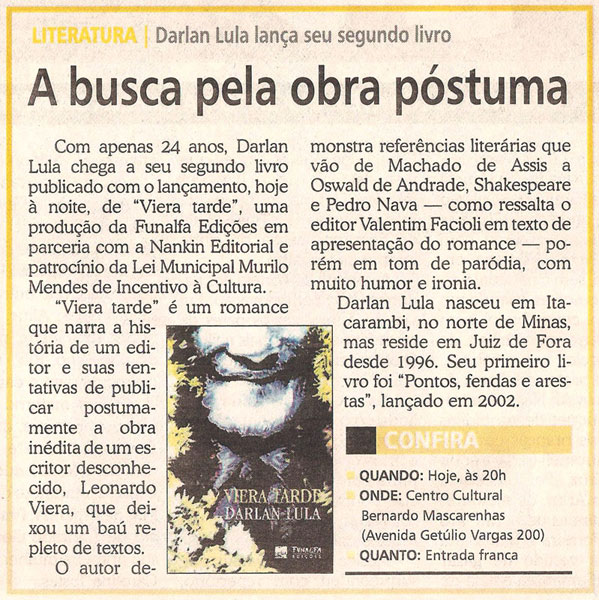 LITERATURA | Darlan Lula lança seu segundo livro

A busca pela obra póstuma

Com apenas 24 anos, Darlan Lula chega a seu segundo livro publicado com o lançamento, hoje à noite, de "Viera tarde", uma produção da Funalfa Edições em parceria com a Nankin Editorial e patrocínio da Lei Municipal Murilo Mendes de Incentivo à Cultura.

"Viera tarde" é um romance que narra a história de um editor e suas tentativas de publicar postumamente a obra inédita de um escritor desconhecido, Leonardo Viera, que deixou um baú repleto de textos.

O autor demonstra referências literárias que vão de Machado de Assis a Oswald de Andrade, Shakespeare e Pedro Nava — como ressalta o editor Valentim Facioli em texto de apresentação do romance — porém em tom de paródia, com muito humor e ironia.

Darlan Lula nasceu em Itacarambi, no norte de Minas, mas reside em Juiz de Fora desde 1996. Seu primeiro livro foi "Pontos, fendas e arestas", lançado em 2002.

VIERA TARDE
DARLAN LULA
FUNALFA EDIÇÕES

CONFIRA
QUANDO: Hoje, às 20h
ONDE: Centro Cultural Bernardo Mascarenhas (Avenida Getúlio Vargas 200)
QUANTO: Entrada franca